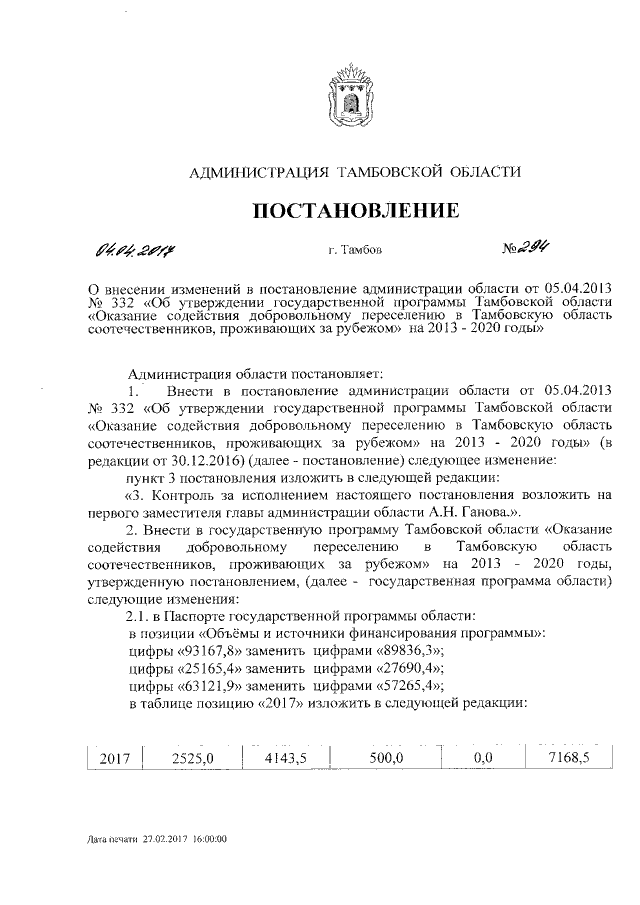 АДМИНИСТРАЦИЯ ТАМБОВСКОЙ ОБЛАСТИ

ПОСТАНОВЛЕНИЕ

04.04.2017 г. Тамбов №294

О внесении изменений в постановление администрации области от 05.04.2013 № 332 «Об утверждении государственной программы Тамбовской области «Оказание содействия добровольному переселению в Тамбовскую область соотечественников, проживающих за рубежом» на 2013 - 2020 годы»

Администрация области постановляет:

1. Внести в постановление администрации области от 05.04.2013 № 332 «Об утверждении государственной программы Тамбовской области «Оказание содействия добровольному переселению в Тамбовскую область соотечественников, проживающих за рубежом» на 2013 - 2020 годы» (в редакции от 30.12.2016) (далее - постановление) следующее изменение:

пункт 3 постановления изложить в следующей редакции:

«3. Контроль за исполнением настоящего постановления возложить на первого заместителя главы администрации области А.Н. Ганова.».

2. Внести в государственную программу Тамбовской области «Оказание содействия добровольному переселению в Тамбовскую область соотечественников, проживающих за рубежом» на 2013 - 2020 годы, утвержденную постановлением, (далее - государственная программа области) следующие изменения:

2.1. в Паспорте государственной программы области:

в позиции «Объёмы и источники финансирования программы»:

цифры «93167,8» заменить цифрами «89836,3»;

цифры «25165,4» заменить цифрами «27690,4»;

цифры «63121,9» заменить цифрами «57265,4»;

в таблице позицию «2017» изложить в следующей редакции:

| 2017 | 2525,0 | 4143,5 | 500,0 | 0,0 | 7168,5 |
|---|---|---|---|---|---|

Дата печати 27.02.2017 16:00:00